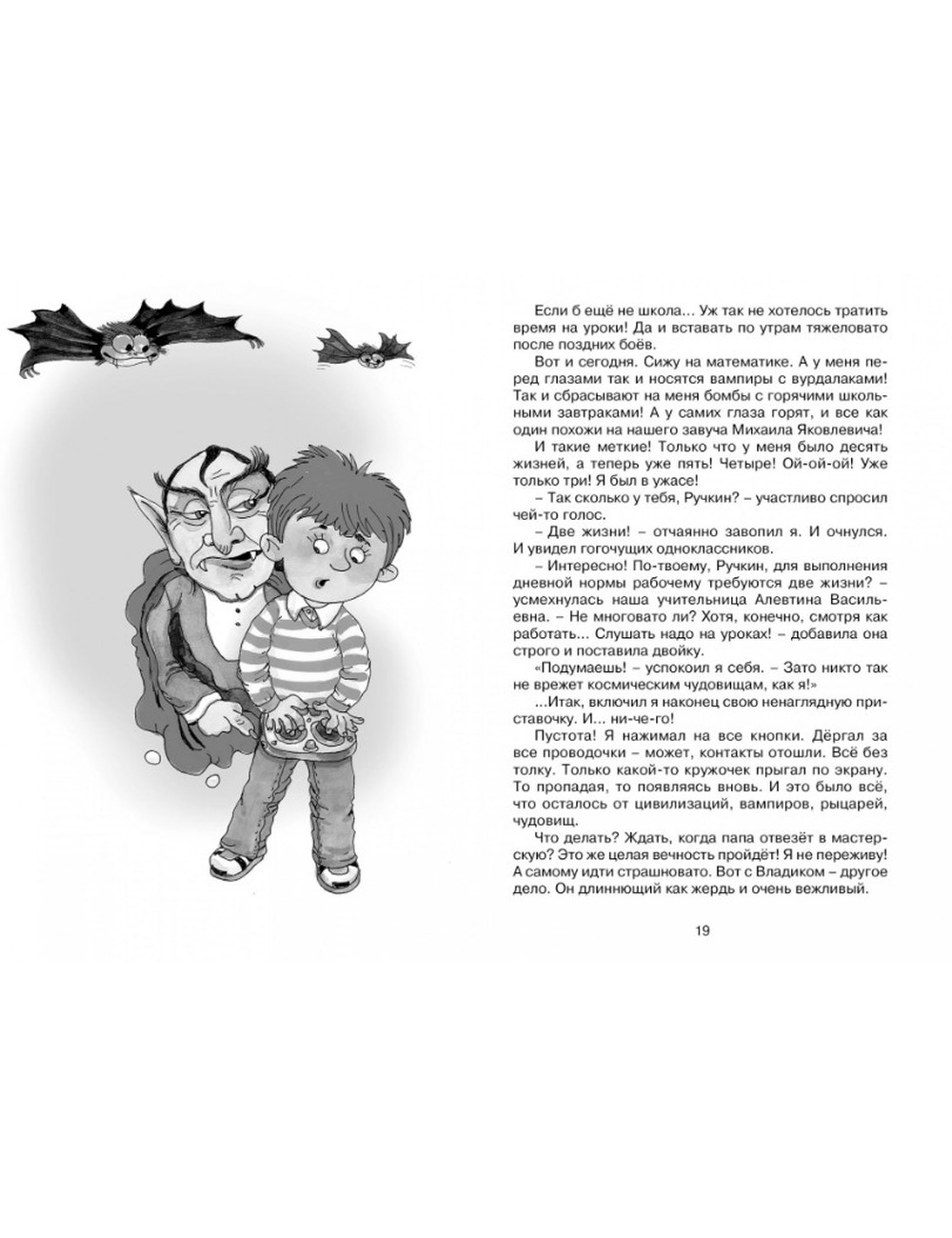 Если б ещё не школа… Уж так не хотелось тратить время на уроки! Да и вставать по утрам тяжеловато после поздних боёв.

Вот и сегодня. Сижу на математике. А у меня перед глазами так и носятся вампиры с вурдалаками! Так и сбрасывают на меня бомбы с горячими школьными завтраками! А у самих глаза горят, и все как один похожи на нашего завуча Михаила Яковлевича!

И такие меткие! Только что у меня было десять жизней, а теперь уже пять! Четыре! Ой-ой-ой! Уже только три! Я был в ужасе!

– Так сколько у тебя, Ручкин? – участливо спросил чей-то голос.

– Две жизни! – отчаянно завопил я. И очнулся. И увидел гогочущих одноклассников.

– Интересно! По-твоему, Ручкин, для выполнения дневной нормы рабочему требуются две жизни? – усмехнулась наша учительница Алевтина Васильевна. – Не многовато ли? Хотя, конечно, смотря как работать… Слушать надо на уроках! – добавила она строго и поставила двойку.

«Подумаешь! – успокоил я себя. – Зато никто так не врежет космическим чудовищам, как я!»

…Итак, включил я наконец свою ненаглядную приставочку. И… ни-че-го!

Пустота! Я нажимал на все кнопки. Дёргал за все проводочки – может, контакты отошли. Всё без толку. Только какой-то кружочек прыгал по экрану. То пропадая, то появляясь вновь. И это было всё, что осталось от цивилизаций, вампиров, рыцарей, чудовищ.

Что делать? Ждать, когда папа отвезёт в мастерскую? Это же целая вечность пройдёт! Я не переживу! А самому идти страшновато. Вот с Владиком – другое дело. Он длиннющий как жердь и очень вежливый.

19